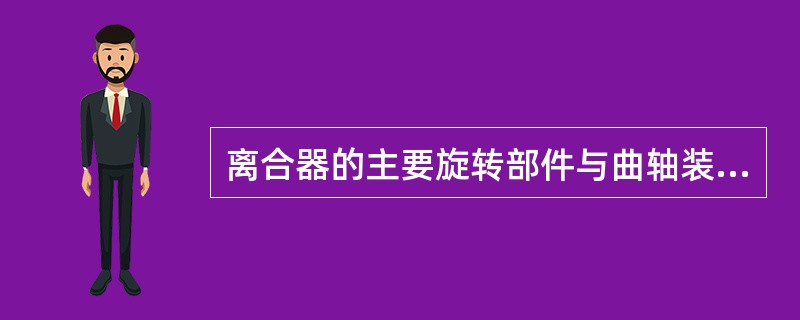 离合器的主要旋转部件与曲轴装...